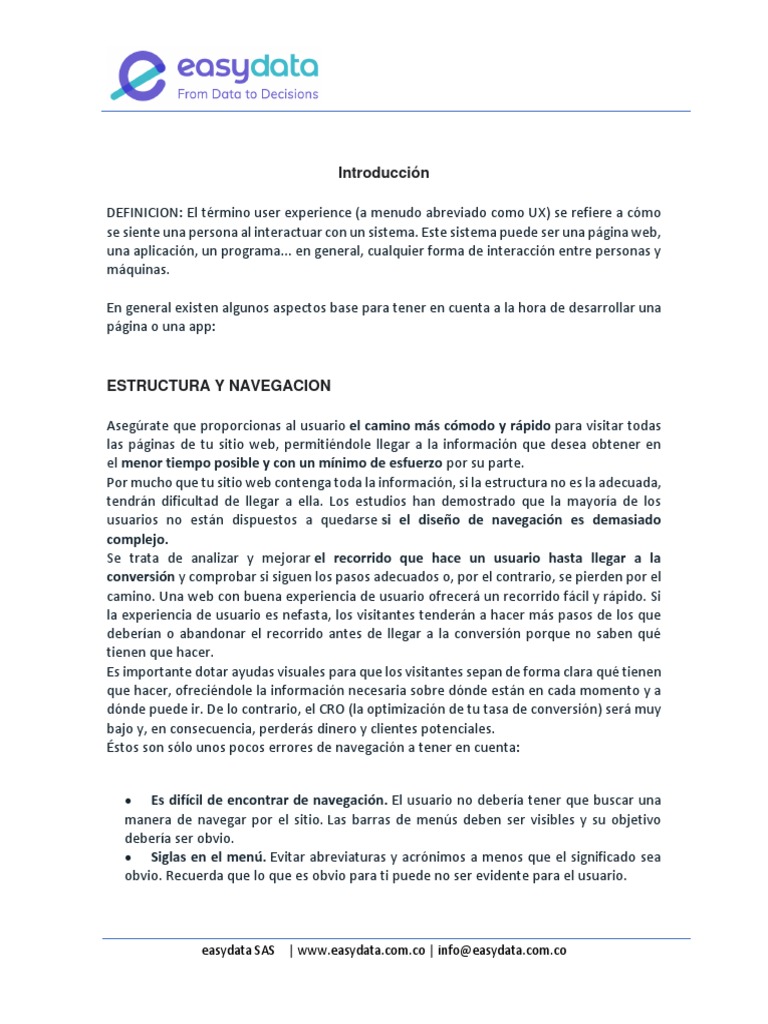 easydata
From Data to Decisions

Introducción

DEFINICION: El término user experience (a menudo abreviado como UX) se refiere a cómo se siente una persona al interactuar con un sistema. Este sistema puede ser una página web, una aplicación, un programa... en general, cualquier forma de interacción entre personas y máquinas.

En general existen algunos aspectos base para tener en cuenta a la hora de desarrollar una página o una app:

ESTRUCTURA Y NAVEGACION

Asegúrate que proporcionas al usuario el camino más cómodo y rápido para visitar todas las páginas de tu sitio web, permitiéndole llegar a la información que desea obtener en el menor tiempo posible y con un mínimo de esfuerzo por su parte.
Por mucho que tu sitio web contenga toda la información, si la estructura no es la adecuada, tendrán dificultad de llegar a ella. Los estudios han demostrado que la mayoría de los usuarios no están dispuestos a quedarse si el diseño de navegación es demasiado complejo.
Se trata de analizar y mejorar el recorrido que hace un usuario hasta llegar a la conversión y comprobar si siguen los pasos adecuados o, por el contrario, se pierden por el camino. Una web con buena experiencia de usuario ofrecerá un recorrido fácil y rápido. Si la experiencia de usuario es nefasta, los visitantes tenderán a hacer más pasos de los que deberían o abandonar el recorrido antes de llegar a la conversión porque no saben qué tienen que hacer.
Es importante dotar ayudas visuales para que los visitantes sepan de forma clara qué tienen que hacer, ofreciéndole la información necesaria sobre dónde están en cada momento y a dónde puede ir. De lo contrario, el CRO (la optimización de tu tasa de conversión) será muy bajo y, en consecuencia, perderás dinero y clientes potenciales.
Éstos son sólo unos pocos errores de navegación a tener en cuenta:

• Es difícil de encontrar de navegación. El usuario no debería tener que buscar una manera de navegar por el sitio. Las barras de menús deben ser visibles y su objetivo debería ser obvio.
• Siglas en el menú. Evitar abreviaturas y acrónimos a menos que el significado sea obvio. Recuerda que lo que es obvio para ti puede no ser evidente para el usuario.

easydata SAS | www.easydata.com.co | info@easydata.com.co